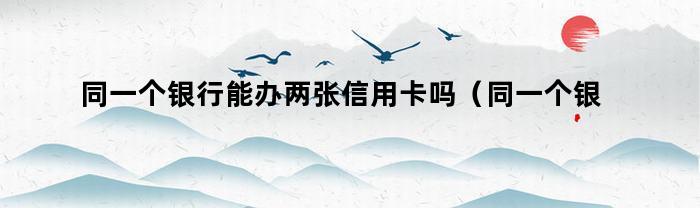 同一个银行能办两张信用卡吗（同一个银